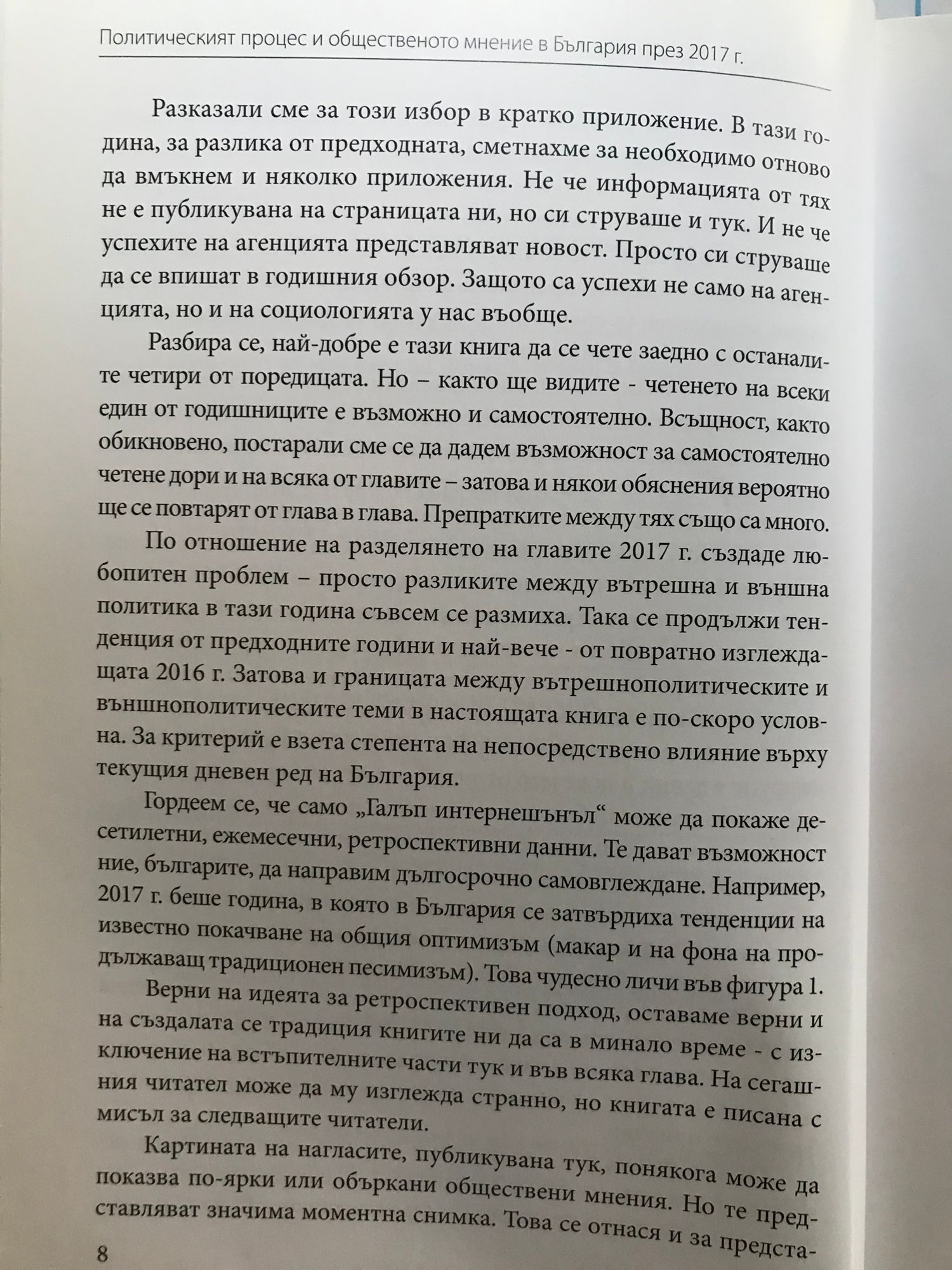 Политическият процес и общественото мнение в България през 2017 г.

Разказали сме за този избор в кратко приложение. В тази година, за разлика от предходната, сметнахме за необходимо отново да вмъкнем и няколко приложения. Не че информацията от тях не е публикувана на страницата ни, но си струваше и тук. И не че успехите на агенцията представляват новост. Просто си струваше да се впишат в годишния обзор. Защото са успехи не само на агенцията, но и на социологията у нас въобще.

Разбира се, най-добре е тази книга да се чете заедно с останалите четири от поредицата. Но – както ще видите - четенето на всеки един от годишниците е възможно и самостоятелно. Всъщност, както обикновено, постарали сме се да дадем възможност за самостоятелно четене дори и на всяка от главите – затова и някои обяснения вероятно ще се повтарят от глава в глава. Препратките между тях също са много.

По отношение на разделянето на главите 2017 г. създаде любопитен проблем – просто разликите между вътрешна и външна политика в тази година съвсем се размиха. Така се продължи тенденция от предходните години и най-вече - от повратно изглеждащата 2016 г. Затова и границата между вътрешнополитическите и външнополитическите теми в настоящата книга е по-скоро условна. За критерий е взета степента на непосредствено влияние върху текущия дневен ред на България.

Гордеем се, че само „Галъп интернешънъл“ може да покаже десетилетни, ежемесечни, ретроспективни данни. Те дават възможност ние, българите, да направим дългосрочно самовглеждане. Например, 2017 г. беше година, в която в България се затвърдиха тенденции на известно покачване на общия оптимизъм (макар и на фона на продължаващ традиционен песимизъм). Това чудесно личи във фигура 1.

Верни на идеята за ретроспективен подход, оставаме верни и на създалата се традиция книгите ни да са в минало време - с изключение на встъпителните части тук и във всяка глава. На сегашния читател може да му изглежда странно, но книгата е писана с мисъл за следващите читатели.

Картината на нагласите, публикувана тук, понякога може да показва по-ярки или объркани обществени мнения. Но те представляват значима моментна снимка. Това се отнася и за предста-

8